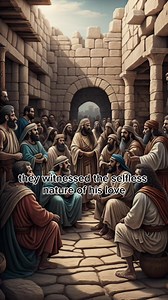 they witnessed the selfless nature of his love